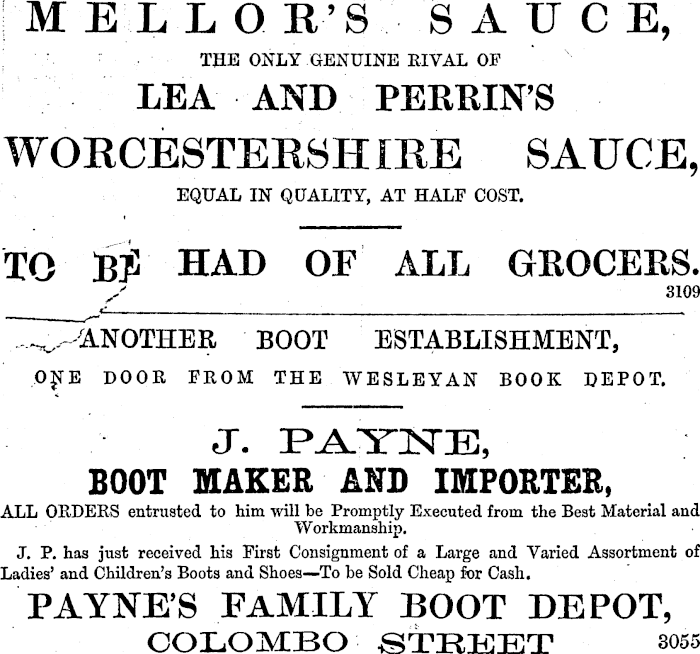 MELLOR'S SAUCE,

THE ONLY GENUINE RIVAL OF

LEA AND PERRIN'S

WORCESTERSHIRE SAUCE,

EQUAL IN QUALITY, AT HALF COST.

TO BE HAD OF ALL GROCERS.

3109

ANOTHER BOOT ESTABLISHMENT,

ONE DOOR FROM THE WESLEYAN BOOK DEPOT.

J. PAYNE,

BOOT MAKER AND IMPORTER,

ALL ORDERS entrusted to him will be Promptly Executed from the Best Material and Workmanship.

J. P. has just received his First Consignment of a Large and Varied Assortment of Ladies' and Children's Boots and Shoes—To be Sold Cheap for Cash.

PAYNE'S FAMILY BOOT DEPOT,

COLOMBO STREET

3055